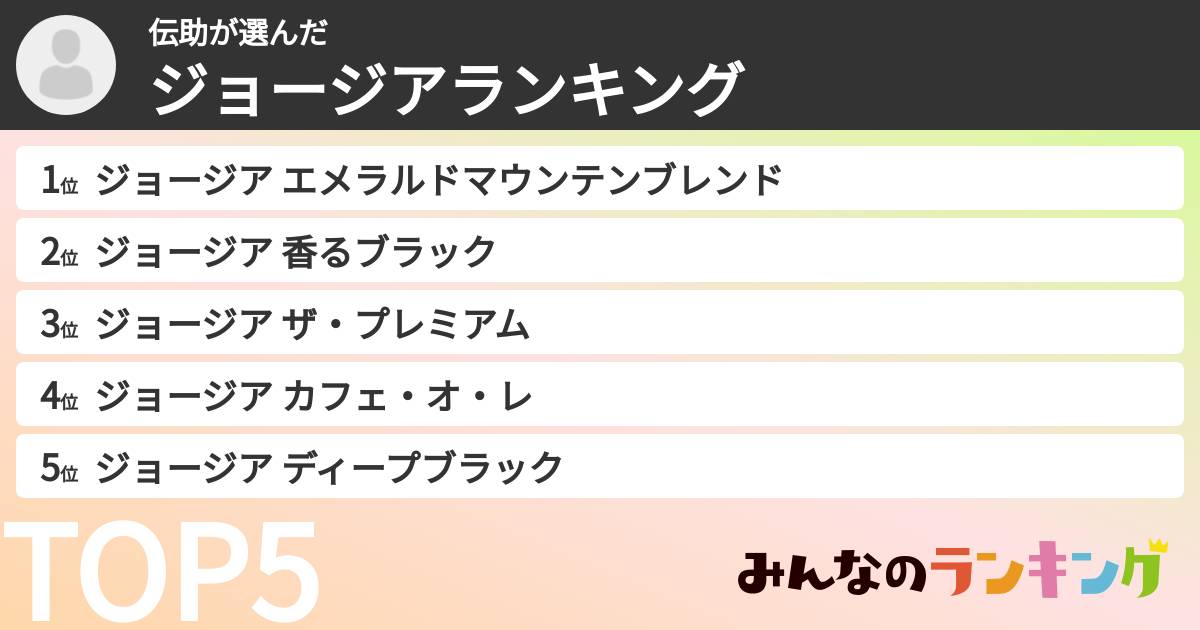 伝助が選んだ
ジョージアランキング

1位 ジョージア エメラルドマウンテンブレンド
2位 ジョージア 香るブラック
3位 ジョージア ザ・プレミアム
4位 ジョージア カフェ・オ・レ
5位 ジョージア ディープブラック

TOP5

みんなのランキング